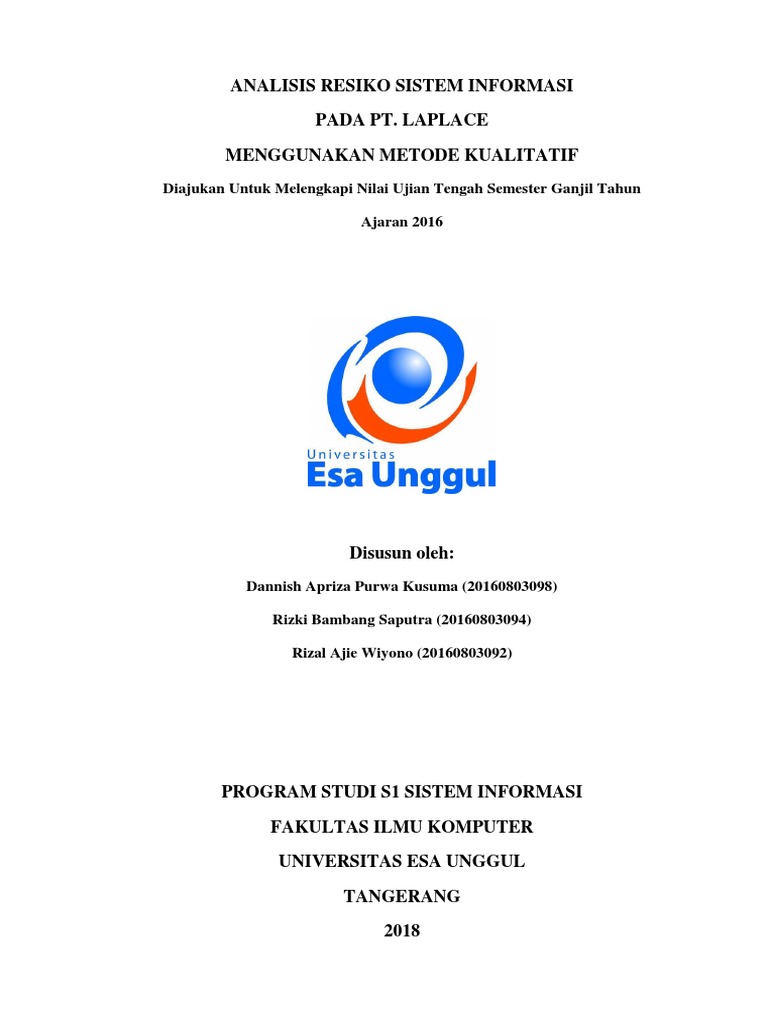 ANALISIS RESIKO SISTEM INFORMASI

PADA PT. LAPLACE

MENGGUNAKAN METODE KUALITATIF

Diajukan Untuk Melengkapi Nilai Ujian Tengah Semester Ganjil Tahun Ajaran 2016

Universitas

Esa Unggul

Disusun oleh:

Dannish Apriza Purwa Kusuma (20160803098)

Rizki Bambang Saputra (20160803094)

Rizal Ajie Wiyono (20160803092)

PROGRAM STUDI S1 SISTEM INFORMASI

FAKULTAS ILMU KOMPUTER

UNIVERSITAS ESA UNGGUL

TANGERANG

2018